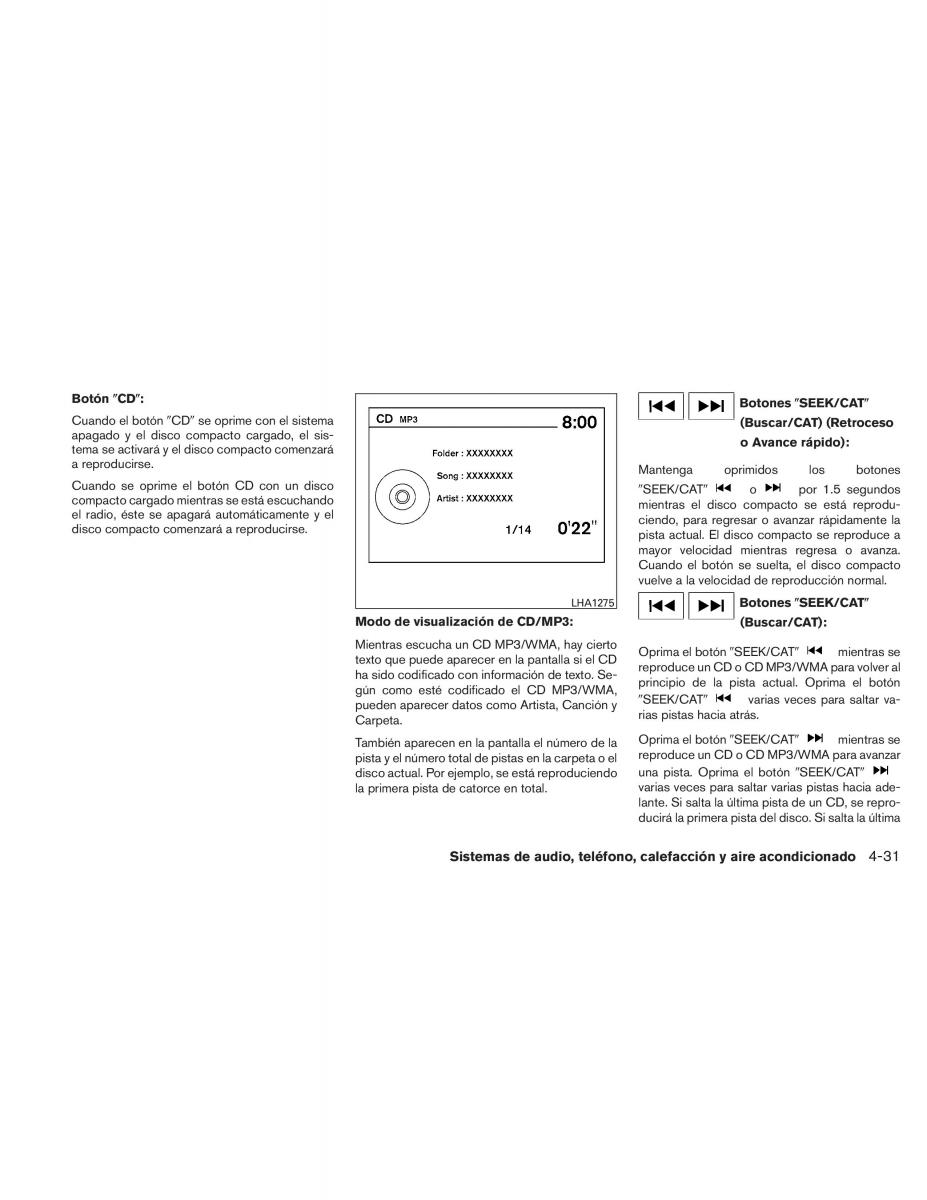 Botón "CD":

Cuando el botón "CD" se oprime con el sistema apagado y el disco compacto cargado, el sistema se activará y el disco compacto comenzará a reproducirse.

Cuando se oprime el botón CD con un disco compacto cargado mientras se está escuchando el radio, éste se apagará automáticamente y el disco compacto comenzará a reproducirse.

CD MP3 8:00

Folder : XXXXXXXX

Song : XXXXXXXX

Artist : XXXXXXXX

1/14 0'22"

LHA1275

Modo de visualización de CD/MP3:

Mientras escucha un CD MP3/WMA, hay cierto texto que puede aparecer en la pantalla si el CD ha sido codificado con información de texto. Según como esté codificado el CD MP3/WMA, pueden aparecer datos como Artista, Canción y Carpeta.

También aparecen en la pantalla el número de la pista y el número total de pistas en la carpeta o el disco actual. Por ejemplo, se está reproduciendo la primera pista de catorce en total.

⏮ ⏭ Botones "SEEK/CAT" (Buscar/CAT) (Retroceso o Avance rápido):

Mantenga oprimidos los botones "SEEK/CAT" ⏮ o ⏭ por 1.5 segundos mientras el disco compacto se está reproduciendo, para regresar o avanzar rápidamente la pista actual. El disco compacto se reproduce a mayor velocidad mientras regresa o avanza. Cuando el botón se suelta, el disco compacto vuelve a la velocidad de reproducción normal.

⏮ ⏭ Botones "SEEK/CAT" (Buscar/CAT):

Oprima el botón "SEEK/CAT" ⏮ mientras se reproduce un CD o CD MP3/WMA para volver al principio de la pista actual. Oprima el botón "SEEK/CAT" ⏮ varias veces para saltar varias pistas hacia atrás.

Oprima el botón "SEEK/CAT" ⏭ mientras se reproduce un CD o CD MP3/WMA para avanzar una pista. Oprima el botón "SEEK/CAT" ⏭ varias veces para saltar varias pistas hacia adelante. Si salta la última pista de un CD, se reproducirá la primera pista del disco. Si salta la última

Sistemas de audio, teléfono, calefacción y aire acondicionado 4-31